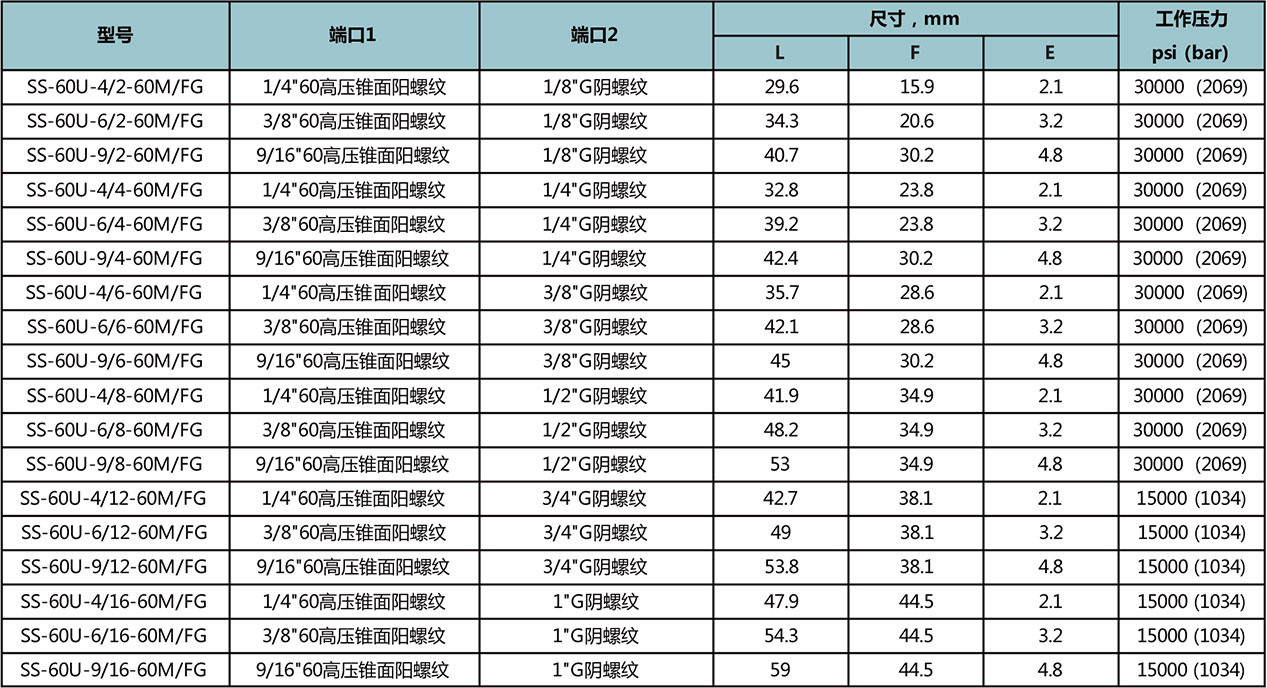 | 型号 | 端口1 | 端口2 | 尺寸，mm L | 尺寸，mm F | 尺寸，mm E | 工作压力 psi (bar) |
|---|---|---|---|---|---|---|
| SS-60U-4/2-60M/FG | 1/4"60高压锥面阳螺纹 | 1/8"G阴螺纹 | 29.6 | 15.9 | 2.1 | 30000 (2069) |
| SS-60U-6/2-60M/FG | 3/8"60高压锥面阳螺纹 | 1/8"G阴螺纹 | 34.3 | 20.6 | 3.2 | 30000 (2069) |
| SS-60U-9/2-60M/FG | 9/16"60高压锥面阳螺纹 | 1/8"G阴螺纹 | 40.7 | 30.2 | 4.8 | 30000 (2069) |
| SS-60U-4/4-60M/FG | 1/4"60高压锥面阳螺纹 | 1/4"G阴螺纹 | 32.8 | 23.8 | 2.1 | 30000 (2069) |
| SS-60U-6/4-60M/FG | 3/8"60高压锥面阳螺纹 | 1/4"G阴螺纹 | 39.2 | 23.8 | 3.2 | 30000 (2069) |
| SS-60U-9/4-60M/FG | 9/16"60高压锥面阳螺纹 | 1/4"G阴螺纹 | 42.4 | 30.2 | 4.8 | 30000 (2069) |
| SS-60U-4/6-60M/FG | 1/4"60高压锥面阳螺纹 | 3/8"G阴螺纹 | 35.7 | 28.6 | 2.1 | 30000 (2069) |
| SS-60U-6/6-60M/FG | 3/8"60高压锥面阳螺纹 | 3/8"G阴螺纹 | 42.1 | 28.6 | 3.2 | 30000 (2069) |
| SS-60U-9/6-60M/FG | 9/16"60高压锥面阳螺纹 | 3/8"G阴螺纹 | 45 | 30.2 | 4.8 | 30000 (2069) |
| SS-60U-4/8-60M/FG | 1/4"60高压锥面阳螺纹 | 1/2"G阴螺纹 | 41.9 | 34.9 | 2.1 | 30000 (2069) |
| SS-60U-6/8-60M/FG | 3/8"60高压锥面阳螺纹 | 1/2"G阴螺纹 | 48.2 | 34.9 | 3.2 | 30000 (2069) |
| SS-60U-9/8-60M/FG | 9/16"60高压锥面阳螺纹 | 1/2"G阴螺纹 | 53 | 34.9 | 4.8 | 30000 (2069) |
| SS-60U-4/12-60M/FG | 1/4"60高压锥面阳螺纹 | 3/4"G阴螺纹 | 42.7 | 38.1 | 2.1 | 15000 (1034) |
| SS-60U-6/12-60M/FG | 3/8"60高压锥面阳螺纹 | 3/4"G阴螺纹 | 49 | 38.1 | 3.2 | 15000 (1034) |
| SS-60U-9/12-60M/FG | 9/16"60高压锥面阳螺纹 | 3/4"G阴螺纹 | 53.8 | 38.1 | 4.8 | 15000 (1034) |
| SS-60U-4/16-60M/FG | 1/4"60高压锥面阳螺纹 | 1"G阴螺纹 | 47.9 | 44.5 | 2.1 | 15000 (1034) |
| SS-60U-6/16-60M/FG | 3/8"60高压锥面阳螺纹 | 1"G阴螺纹 | 54.3 | 44.5 | 3.2 | 15000 (1034) |
| SS-60U-9/16-60M/FG | 9/16"60高压锥面阳螺纹 | 1"G阴螺纹 | 59 | 44.5 | 4.8 | 15000 (1034) |